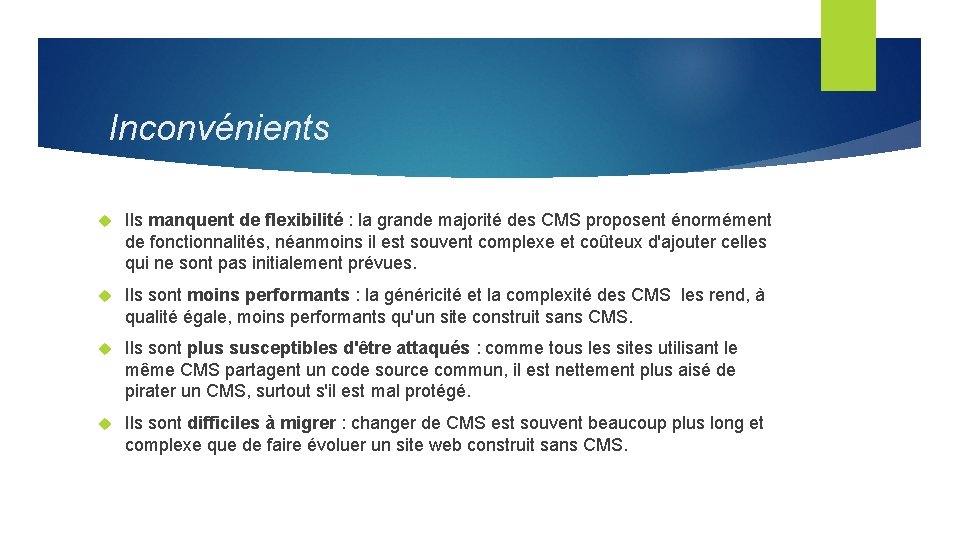 Inconvénients

Ils manquent de flexibilité : la grande majorité des CMS proposent énormément de fonctionnalités, néanmoins il est souvent complexe et coûteux d'ajouter celles qui ne sont pas initialement prévues.

Ils sont moins performants : la généricité et la complexité des CMS les rend, à qualité égale, moins performants qu'un site construit sans CMS.

Ils sont plus susceptibles d'être attaqués : comme tous les sites utilisant le même CMS partagent un code source commun, il est nettement plus aisé de pirater un CMS, surtout s'il est mal protégé.

Ils sont difficiles à migrer : changer de CMS est souvent beaucoup plus long et complexe que de faire évoluer un site web construit sans CMS.